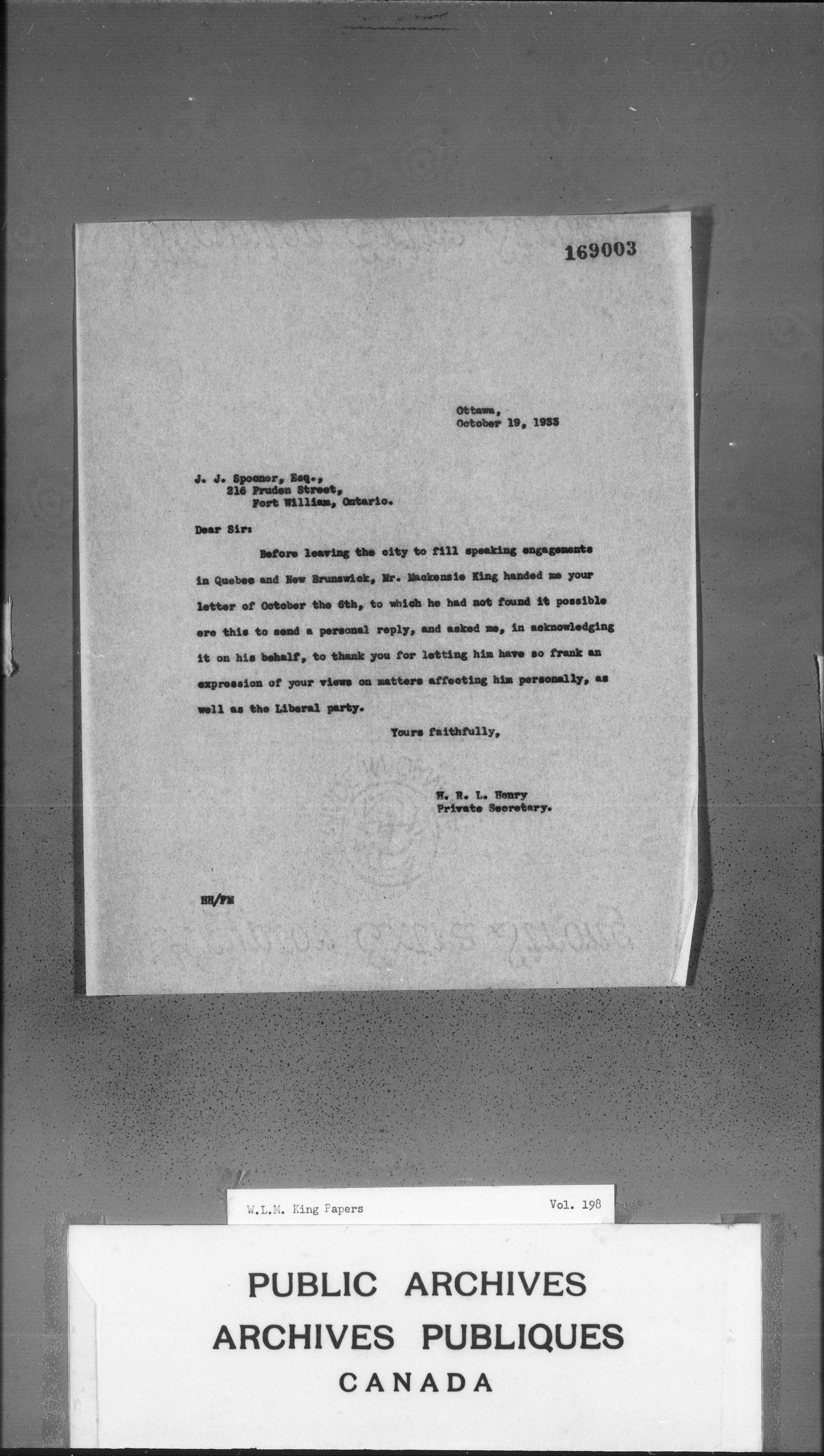 169003

Ottawa,
October 19, 1933

J. J. Spooner, Esq.,
216 Pruden Street,
Fort William, Ontario.

Dear Sir:

Before leaving the city to fill speaking engagements in Quebec and New Brunswick, Mr. Mackenzie King handed me your letter of October the 6th, to which he had not found it possible ere this to send a personal reply, and asked me, in acknowledging it on his behalf, to thank you for letting him have so frank an expression of your views on matters affecting him personally, as well as the Liberal party.

Yours faithfully,

H. R. L. Henry
Private Secretary.

HH/FM

W.L.M. King Papers

Vol. 198

PUBLIC ARCHIVES
ARCHIVES PUBLIQUES
CANADA